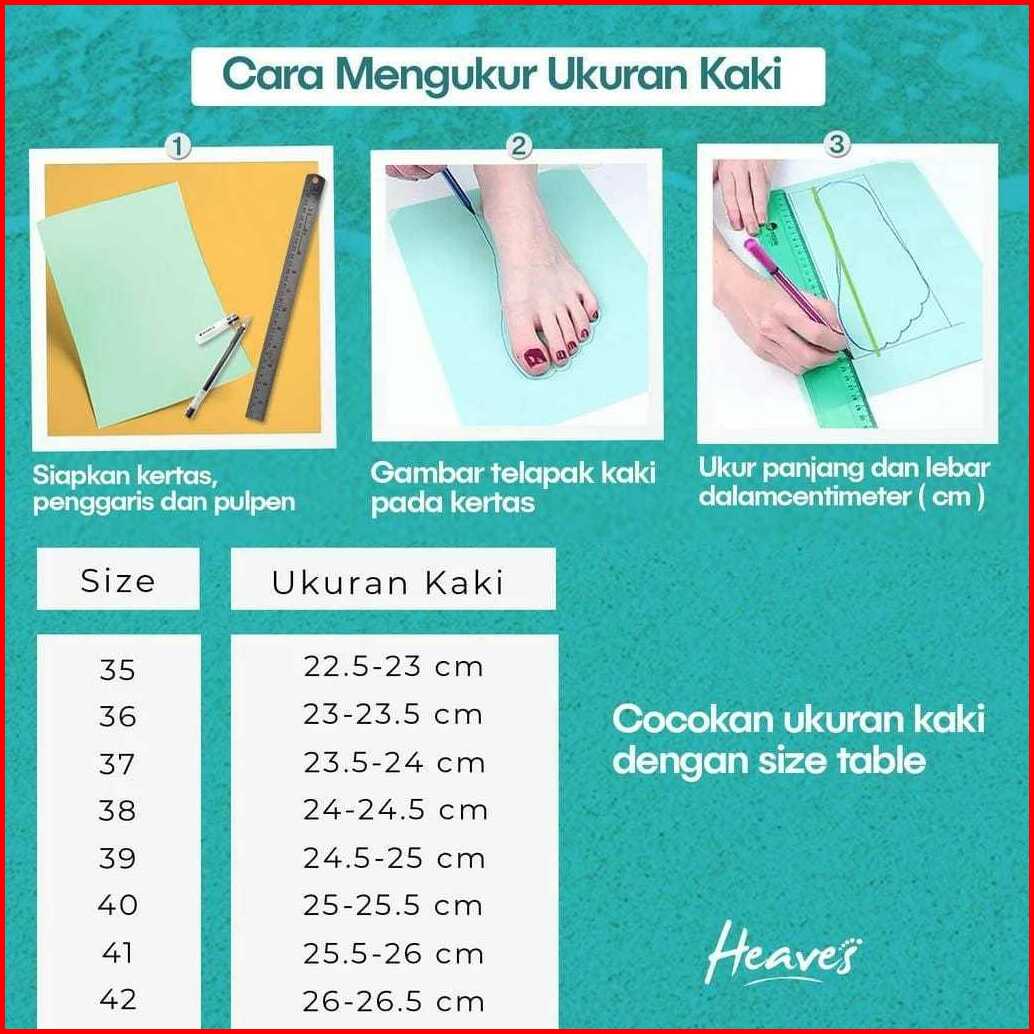 Cara Mengukur Ukuran Kaki

1

Siapkan kertas, penggaris dan pulpen

2

Gambar telapak kaki pada kertas

3

Ukur panjang dan lebar dalamcentimeter ( cm )

| Size | Ukuran Kaki |
|---|---|
| 35 | 22.5-23 cm |
| 36 | 23-23.5 cm |
| 37 | 23.5-24 cm |
| 38 | 24-24.5 cm |
| 39 | 24.5-25 cm |
| 40 | 25-25.5 cm |
| 41 | 25.5-26 cm |
| 42 | 26-26.5 cm |

Cocokan ukuran kaki dengan size table

Heaves